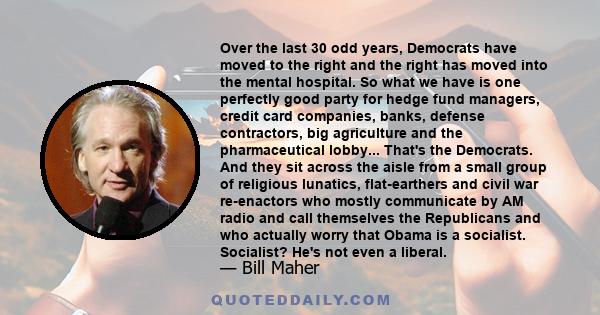 Over the last 30 odd years, Democrats have moved to the right and the right has moved into the mental hospital. So what we have is one perfectly good party for hedge fund managers, credit card companies, banks, defense contractors, big agriculture and the pharmaceutical lobby... That's the Democrats. And they sit across the aisle from a small group of religious lunatics, flat-earthers and civil war re-enactors who mostly communicate by AM radio and call themselves the Republicans and who actually worry that Obama is a socialist. Socialist? He's not even a liberal.

— Bill Maher

QUOTEDDAILY.COM